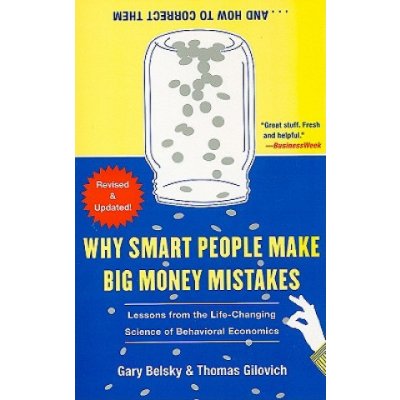 . . . AND HOW TO CORRECT THEM

"Great stuff. Fresh and helpful."
—BusinessWeek

Revised & Updated!

WHY SMART PEOPLE MAKE BIG MONEY MISTAKES

Lessons from the Life-Changing Science of Behavioral Economics

Gary Belsky & Thomas Gilovich